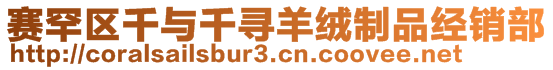 赛罕区千与千寻羊绒制品经销部
http://coralsailsbur3.cn.coovee.net